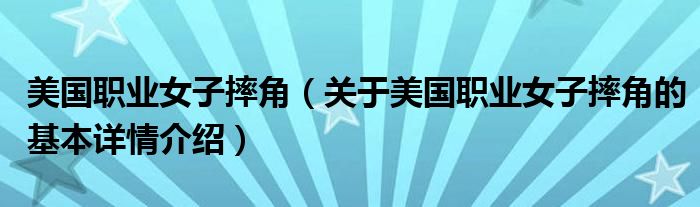 美国职业女子摔角（关于美国职业女子摔角的基本详情介绍）